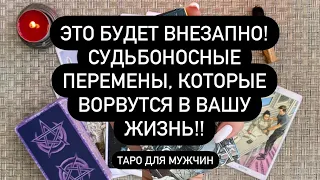 ЭТО БУДЕТ ВНЕЗАПНО! СУДЬБОНОСНЫЕ ПЕРЕМЕНЫ, КОТОРЫЕ ВОРВУТСЯ В ВАШУ ЖИЗНЬ!!

ТАРО ДЛЯ МУЖЧИН